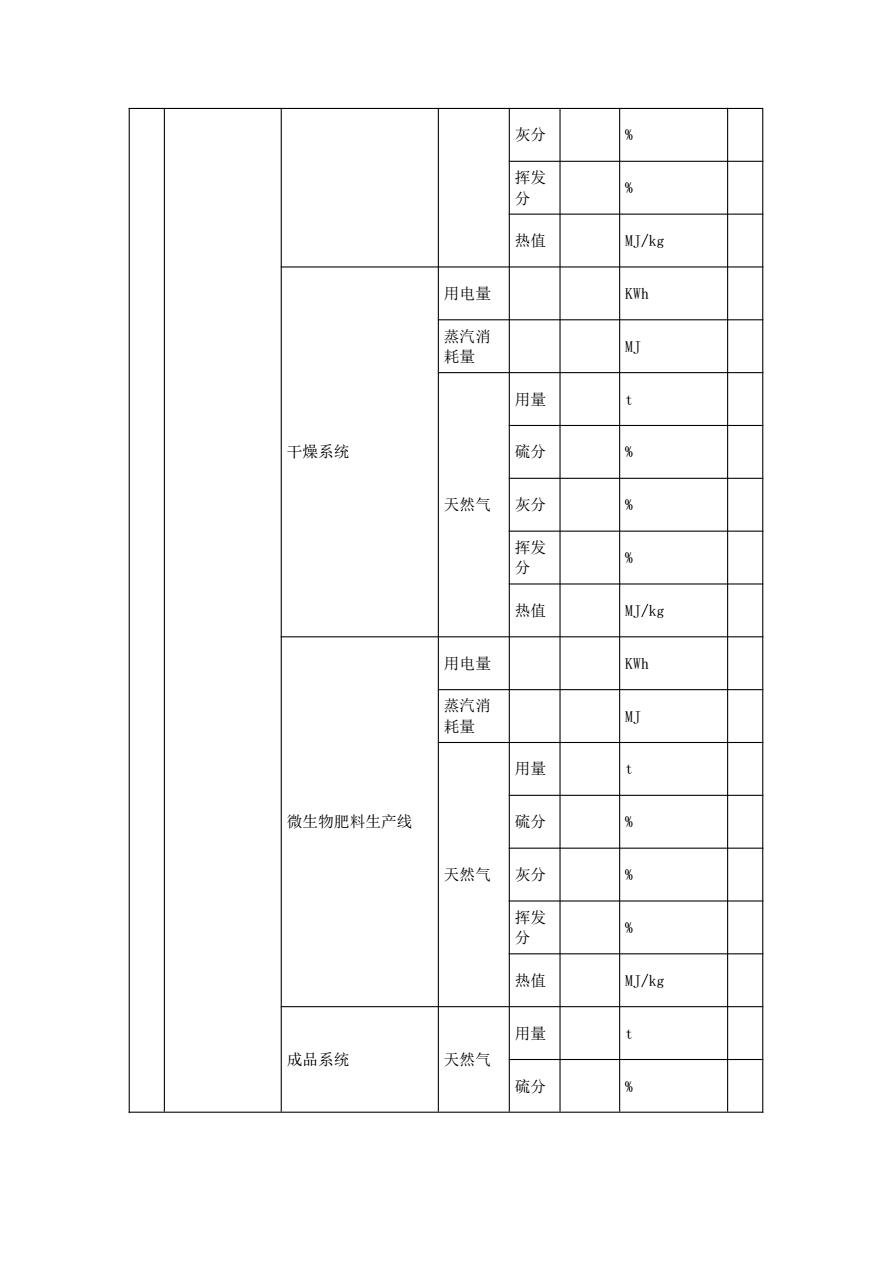 |  |  |  |  |  |  |  |  |
|---|---|---|---|---|---|---|---|
|  |  |  |  | 灰分 |  | % |  |
|  |  |  |  | 挥发分 |  | % |  |
|  |  |  |  | 热值 |  | MJ/kg |  |
|  |  | 干燥系统 | 用电量 |  |  | KWh |  |
|  |  |  | 蒸汽消耗量 |  |  | MJ |  |
|  |  |  | 天然气 | 用量 |  | t |  |
|  |  |  |  | 硫分 |  | % |  |
|  |  |  |  | 灰分 |  | % |  |
|  |  |  |  | 挥发分 |  | % |  |
|  |  |  |  | 热值 |  | MJ/kg |  |
|  |  | 微生物肥料生产线 | 用电量 |  |  | KWh |  |
|  |  |  | 蒸汽消耗量 |  |  | MJ |  |
|  |  |  | 天然气 | 用量 |  | t |  |
|  |  |  |  | 硫分 |  | % |  |
|  |  |  |  | 灰分 |  | % |  |
|  |  |  |  | 挥发分 |  | % |  |
|  |  |  |  | 热值 |  | MJ/kg |  |
|  |  | 成品系统 | 天然气 | 用量 |  | t |  |
|  |  |  |  | 硫分 |  | % |  |